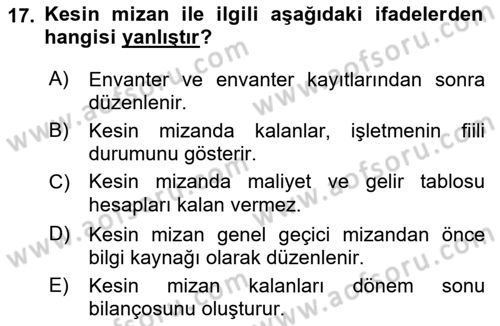 17. Kesin mizan ile ilgili aşağıdaki ifadelerden hangisi yanlıştır?

A) Envanter ve envanter kayıtlarından sonra düzenlenir.
B) Kesin mizanda kalanlar, işletmenin fiili durumunu gösterir.
C) Kesin mizanda maliyet ve gelir tablosu hesapları kalan vermez.
D) Kesin mizan genel geçici mizandan önce bilgi kaynağı olarak düzenlenir.
E) Kesin mizan kalanları dönem sonu bilançosunu oluşturur.

www.aofsoru.com